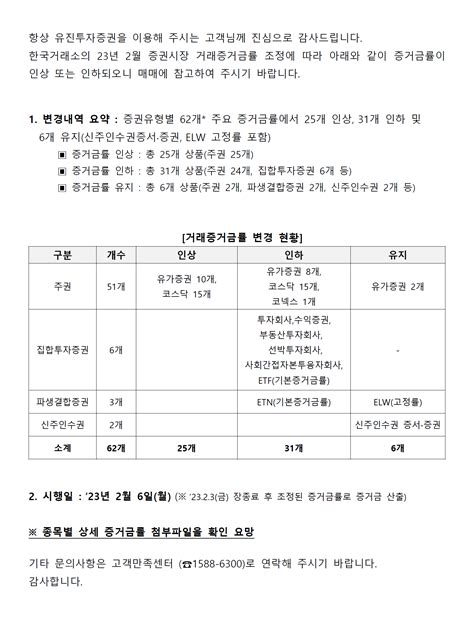 항상 유진투자증권을 이용해 주시는 고객님께 진심으로 감사드립니다.
한국거래소의 23년 2월 증권시장 거래증거금률 조정에 따라 아래와 같이 증거금률이 인상 또는 인하되오니 매매에 참고하여 주시기 바랍니다.

1. 변경내역 요약 : 증권유형별 62개* 주요 증거금률에서 25개 인상, 31개 인하 및 6개 유지(신주인수권증서·증권, ELW 고정률 포함)

▣ 증거금률 인상 : 총 25개 상품(주권 25개)
▣ 증거금률 인하 : 총 31개 상품(주권 24개, 집합투자증권 6개 등)
▣ 증거금률 유지 : 총 6개 상품(주권 2개, 파생결합증권 2개, 신주인수권 2개 등)

[거래증거금률 변경 현황]

| 구분 | 개수 | 인상 | 인하 | 유지 |
|---|---|---|---|---|
| 주권 | 51개 | 유가증권 10개, 코스닥 15개 | 유가증권 8개, 코스닥 15개, 코넥스 1개 | 유가증권 2개 |
| 집합투자증권 | 6개 | | 투자회사,수익증권, 부동산투자회사, 선박투자회사, 사회간접자본투융자회사, ETF(기본증거금률) | - |
| 파생결합증권 | 3개 | | ETN(기본증거금률) | ELW(고정률) |
| 신주인수권 | 2개 | | | 신주인수권 증서·증권 |
| 소계 | 62개 | 25개 | 31개 | 6개 |

2. 시행일 : '23년 2월 6일(월) (※ '23.2.3(금) 장종료 후 조정된 증거금률로 증거금 산출)

※ 종목별 상세 증거금률 첨부파일을 확인 요망

기타 문의사항은 고객만족센터 (☎1588-6300)로 연락해 주시기 바랍니다.
감사합니다.